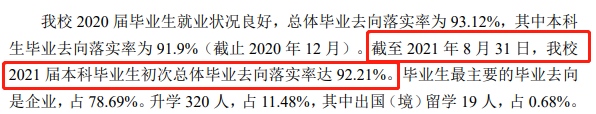 我校 2020 届毕业生就业状况良好，总体毕业去向落实率为 93.12%，其中本科生毕业去向落实率为 91.9%（截止 2020 年 12 月）。截至 2021 年 8 月 31 日，我校 2021 届本科毕业生初次总体毕业去向落实率达 92.21%。毕业生最主要的毕业去向是企业，占 78.69%。升学 320 人，占 11.48%，其中出国（境）留学 19 人，占 0.68%。